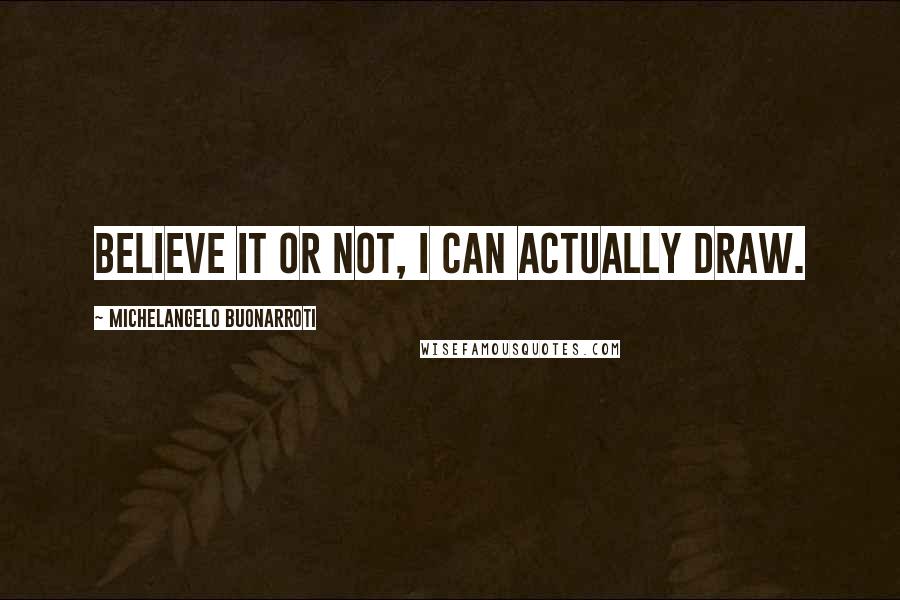 BELIEVE IT OR NOT, I CAN ACTUALLY DRAW.

~ MICHELANGELO BUONARROTI

WISEFAMOUSQUOTES.COM